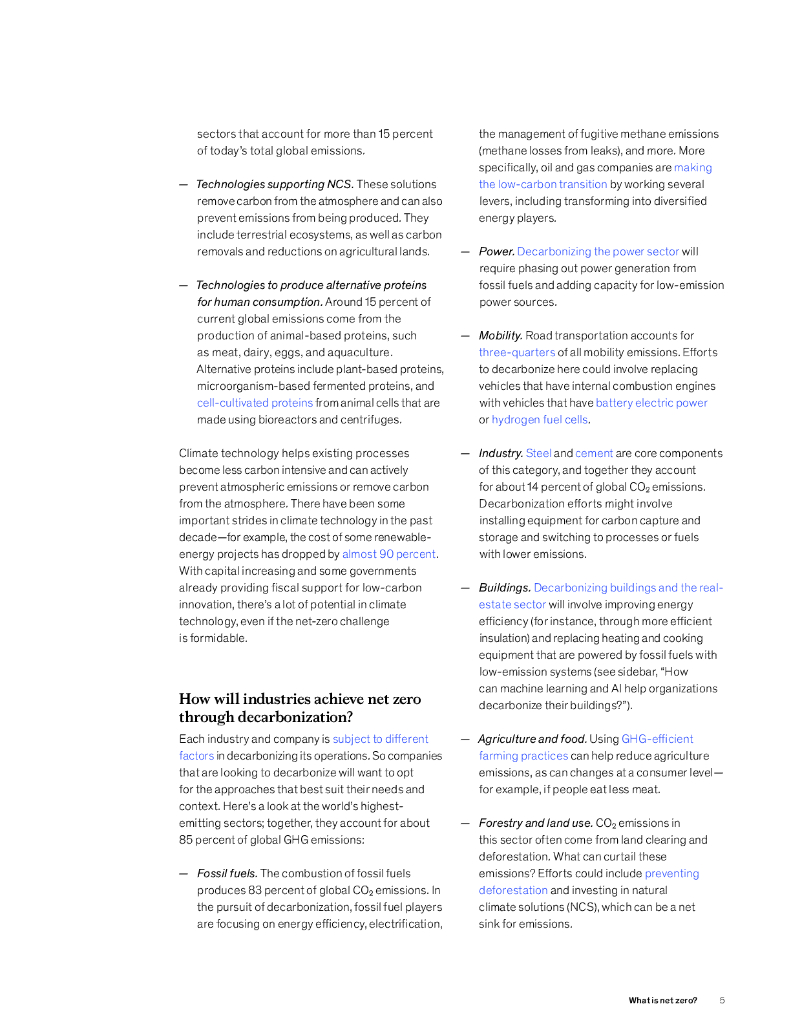 sectors that account for more than 15 percent of today's total global emissions.

— Technologies supporting NCS. These solutions remove carbon from the atmosphere and can also prevent emissions from being produced. They include terrestrial ecosystems, as well as carbon removals and reductions on agricultural lands.

— Technologies to produce alternative proteins for human consumption. Around 15 percent of current global emissions come from the production of animal-based proteins, such as meat, dairy, eggs, and aquaculture. Alternative proteins include plant-based proteins, microorganism-based fermented proteins, and cell-cultivated proteins from animal cells that are made using bioreactors and centrifuges.

Climate technology helps existing processes become less carbon intensive and can actively prevent atmospheric emissions or remove carbon from the atmosphere. There have been some important strides in climate technology in the past decade—for example, the cost of some renewable-energy projects has dropped by almost 90 percent. With capital increasing and some governments already providing fiscal support for low-carbon innovation, there's a lot of potential in climate technology, even if the net-zero challenge is formidable.

How will industries achieve net zero through decarbonization?

Each industry and company is subject to different factors in decarbonizing its operations. So companies that are looking to decarbonize will want to opt for the approaches that best suit their needs and context. Here's a look at the world's highest-emitting sectors; together, they account for about 85 percent of global GHG emissions:

— Fossil fuels. The combustion of fossil fuels produces 83 percent of global $CO_2$ emissions. In the pursuit of decarbonization, fossil fuel players are focusing on energy efficiency, electrification, the management of fugitive methane emissions (methane losses from leaks), and more. More specifically, oil and gas companies are making the low-carbon transition by working several levers, including transforming into diversified energy players.

— Power. Decarbonizing the power sector will require phasing out power generation from fossil fuels and adding capacity for low-emission power sources.

— Mobility. Road transportation accounts for three-quarters of all mobility emissions. Efforts to decarbonize here could involve replacing vehicles that have internal combustion engines with vehicles that have battery electric power or hydrogen fuel cells.

— Industry. Steel and cement are core components of this category, and together they account for about 14 percent of global $CO_2$ emissions. Decarbonization efforts might involve installing equipment for carbon capture and storage and switching to processes or fuels with lower emissions.

— Buildings. Decarbonizing buildings and the real-estate sector will involve improving energy efficiency (for instance, through more efficient insulation) and replacing heating and cooking equipment that are powered by fossil fuels with low-emission systems (see sidebar, "How can machine learning and AI help organizations decarbonize their buildings?").

— Agriculture and food. Using GHG-efficient farming practices can help reduce agriculture emissions, as can changes at a consumer level—for example, if people eat less meat.

— Forestry and land use. $CO_2$ emissions in this sector often come from land clearing and deforestation. What can curtail these emissions? Efforts could include preventing deforestation and investing in natural climate solutions (NCS), which can be a net sink for emissions.

What is net zero? 5